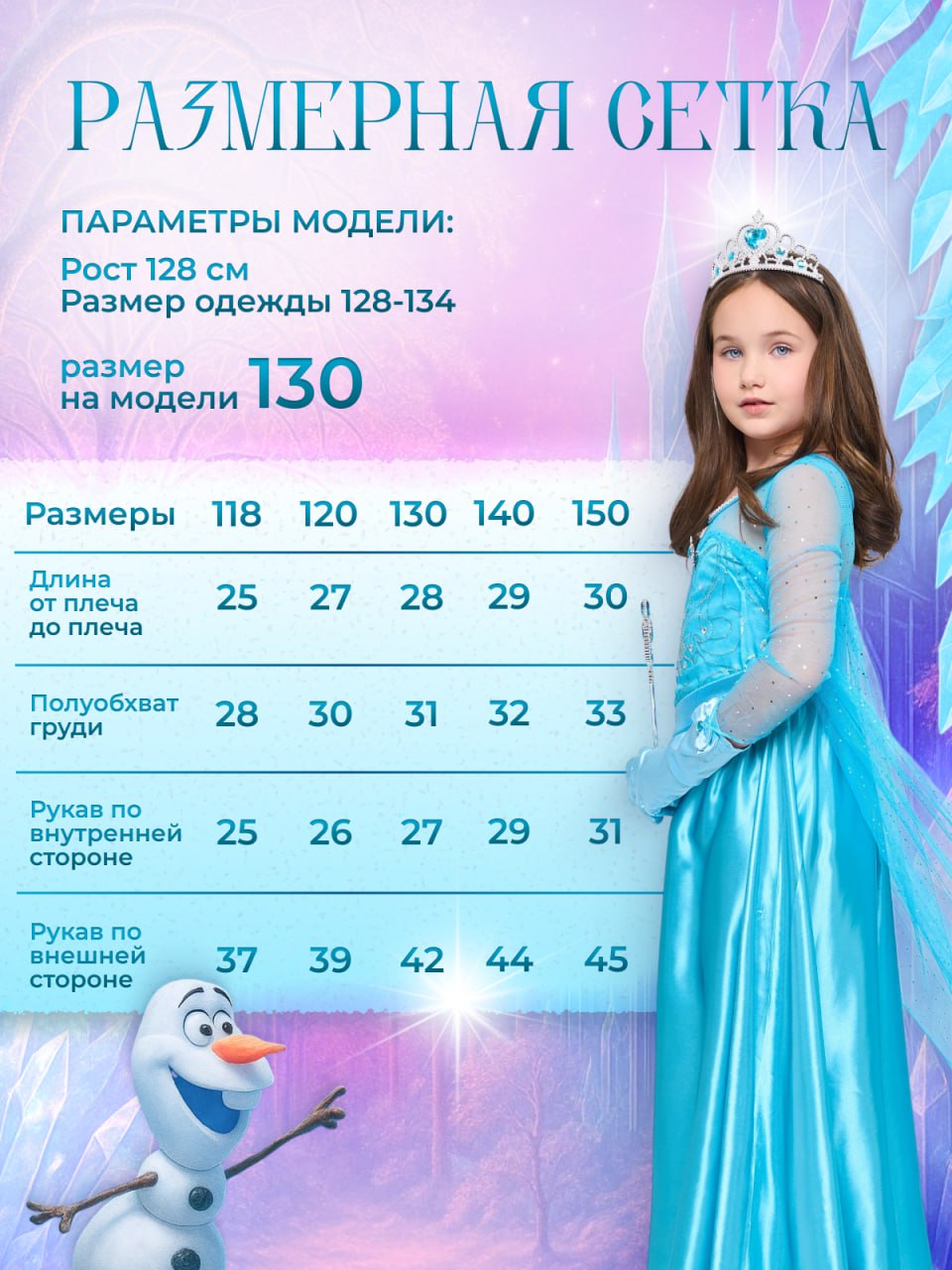 РАЗМЕРНАЯ СЕТКА

ПАРАМЕТРЫ МОДЕЛИ:

Рост 128 см
Размер одежды 128-134

размер на модели 130

| Размеры | 118 | 120 | 130 | 140 | 150 |
|---|---|---|---|---|---|
| Длина от плеча до плеча | 25 | 27 | 28 | 29 | 30 |
| Полуобхват груди | 28 | 30 | 31 | 32 | 33 |
| Рукав по внутренней стороне | 25 | 26 | 27 | 29 | 31 |
| Рукав по внешней стороне | 37 | 39 | 42 | 44 | 45 |